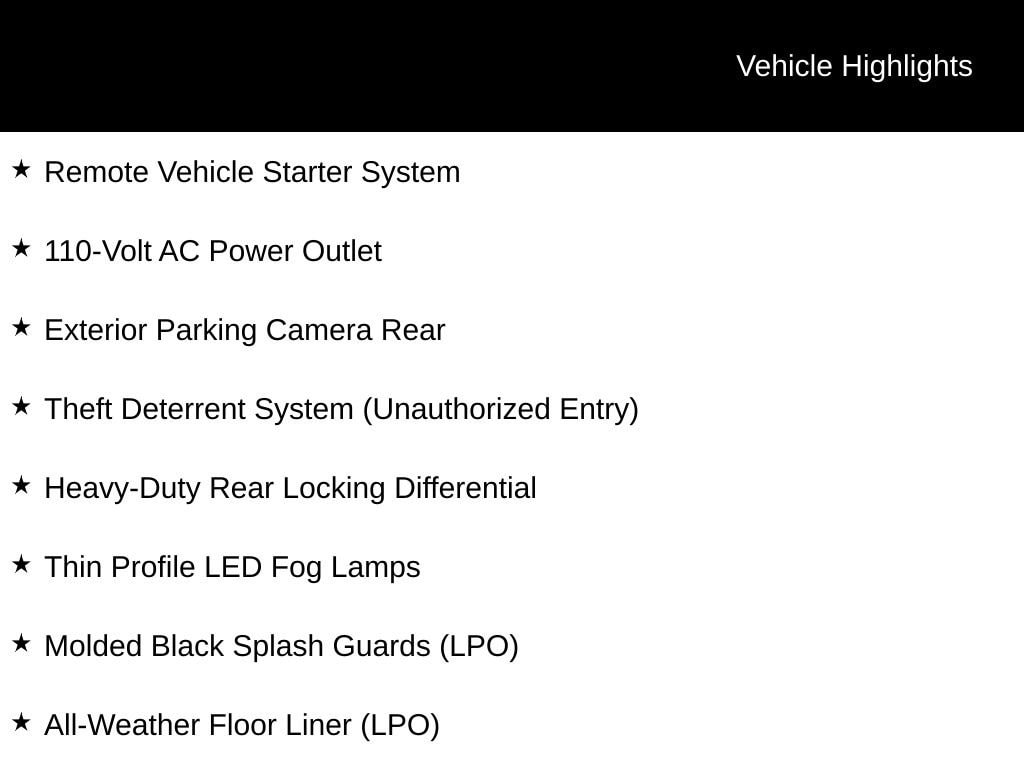 Vehicle Highlights

★ Remote Vehicle Starter System

★ 110-Volt AC Power Outlet

★ Exterior Parking Camera Rear

★ Theft Deterrent System (Unauthorized Entry)

★ Heavy-Duty Rear Locking Differential

★ Thin Profile LED Fog Lamps

★ Molded Black Splash Guards (LPO)

★ All-Weather Floor Liner (LPO)